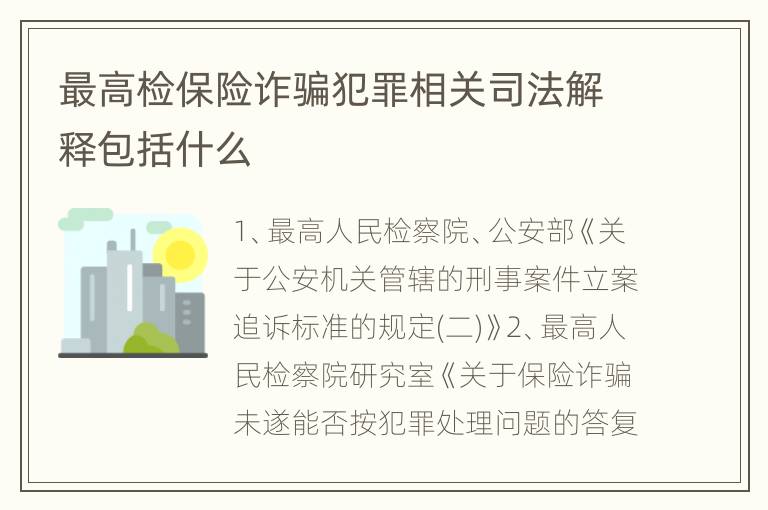 最高检保险诈骗犯罪相关司法解释包括什么

1、最高人民检察院、公安部《关于公安机关管辖的刑事案件立案追诉标准的规定(二)》2、最高人民检察院研究室《关于保险诈骗未遂能否按犯罪处理问题的答复